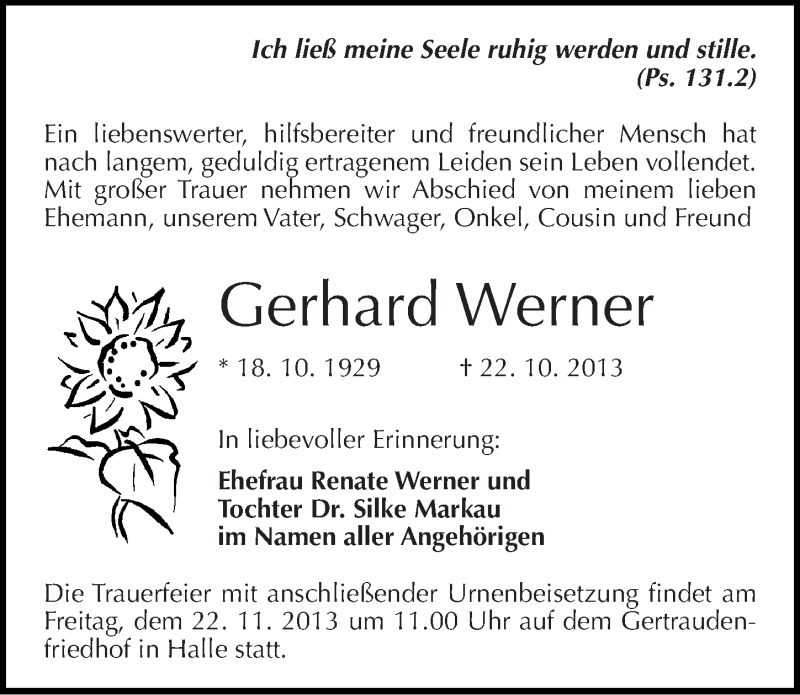 Ich ließ meine Seele ruhig werden und stille.
(Ps. 131.2)

Ein liebenswerter, hilfsbereiter und freundlicher Mensch hat nach langem, geduldig ertragenem Leiden sein Leben vollendet. Mit großer Trauer nehmen wir Abschied von meinem lieben Ehemann, unserem Vater, Schwager, Onkel, Cousin und Freund

Gerhard Werner

* 18. 10. 1929 † 22. 10. 2013

In liebevoller Erinnerung:

Ehefrau Renate Werner und
Tochter Dr. Silke Markau
im Namen aller Angehörigen

Die Trauerfeier mit anschließender Urnenbeisetzung findet am Freitag, dem 22. 11. 2013 um 11.00 Uhr auf dem Gertraudenfriedhof in Halle statt.